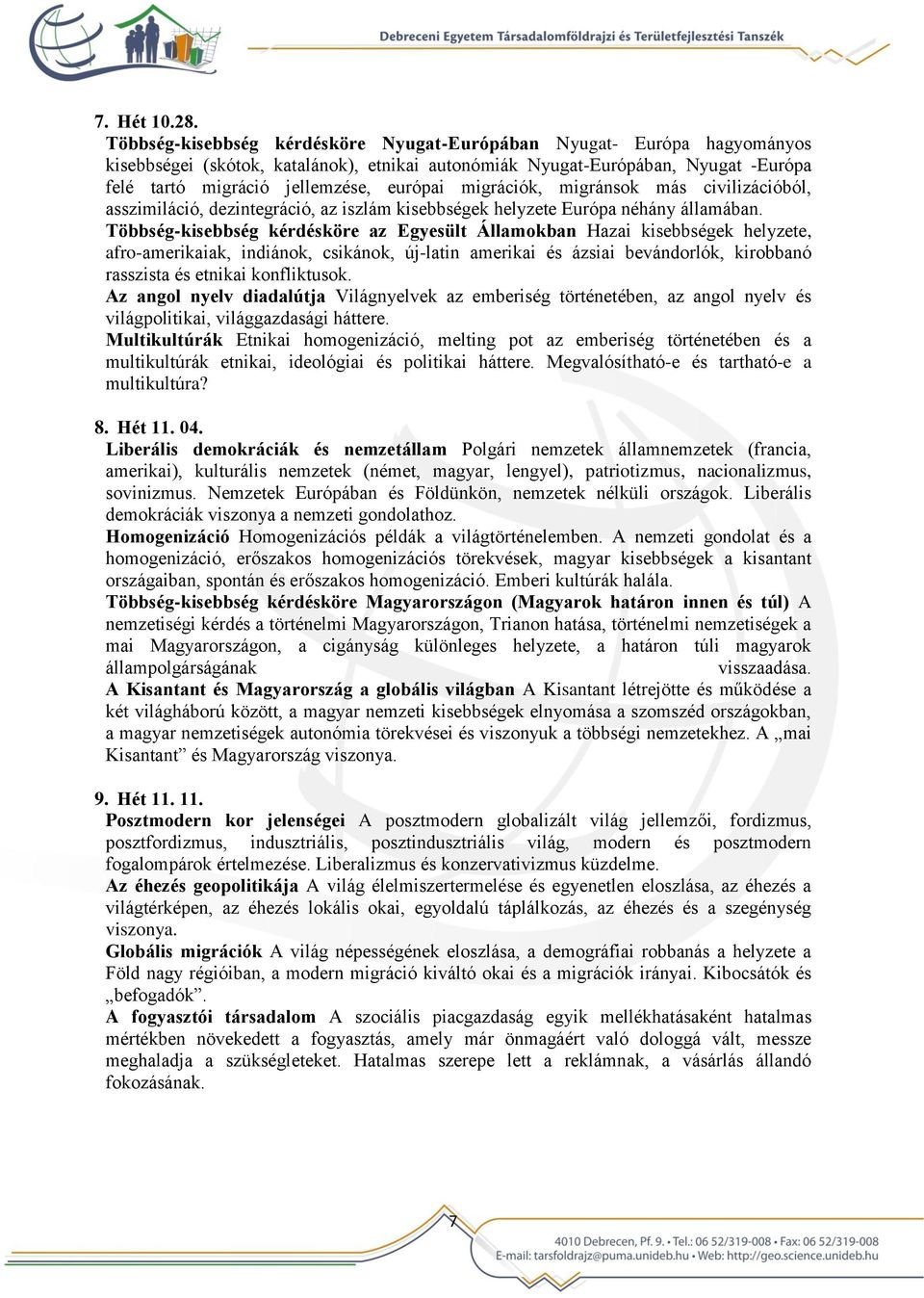 Debreceni Egyetem Társadalomföldrajzi és Területfejlesztési Tanszék

7. Hét 10.28.
Többség-kisebbség kérdésköre Nyugat-Európában Nyugat- Európa hagyományos kisebbségei (skótok, katalánok), etnikai autonómiák Nyugat-Európában, Nyugat -Európa felé tartó migráció jellemzése, európai migrációk, migránsok más civilizációból, asszimiláció, dezintegráció, az iszlám kisebbségek helyzete Európa néhány államában.
Többség-kisebbség kérdésköre az Egyesült Államokban Hazai kisebbségek helyzete, afro-amerikaiak, indiánok, csikánok, új-latin amerikai és ázsiai bevándorlók, kirobbanó rasszista és etnikai konfliktusok.
Az angol nyelv diadalútja Világnyelvek az emberiség történetében, az angol nyelv és világpolitikai, világgazdasági háttere.
Multikultúrák Etnikai homogenizáció, melting pot az emberiség történetében és a multikultúrák etnikai, ideológiai és politikai háttere. Megvalósítható-e és tartható-e a multikultúra?

8. Hét 11. 04.
Liberális demokráciák és nemzetállam Polgári nemzetek államnemzetek (francia, amerikai), kulturális nemzetek (német, magyar, lengyel), patriotizmus, nacionalizmus, sovinizmus. Nemzetek Európában és Földünkön, nemzetek nélküli országok. Liberális demokráciák viszonya a nemzeti gondolathoz.
Homogenizáció Homogenizációs példák a világtörténelemben. A nemzeti gondolat és a homogenizáció, erőszakos homogenizációs törekvések, magyar kisebbségek a kisantant országaiban, spontán és erőszakos homogenizáció. Emberi kultúrák halála.
Többség-kisebbség kérdésköre Magyarországon (Magyarok határon innen és túl) A nemzetiségi kérdés a történelmi Magyarországon, Trianon hatása, történelmi nemzetiségek a mai Magyarországon, a cigányság különleges helyzete, a határon túli magyarok állampolgárságának visszaadása.
A Kisantant és Magyarország a globális világban A Kisantant létrejötte és működése a két világháború között, a magyar nemzeti kisebbségek elnyomása a szomszéd országokban, a magyar nemzetiségek autonómia törekvései és viszonyuk a többségi nemzetekhez. A „mai Kisantant” és Magyarország viszonya.

9. Hét 11. 11.
Posztmodern kor jelenségei A posztmodern globalizált világ jellemzői, fordizmus, posztfordizmus, indusztriális, posztindusztriális világ, modern és posztmodern fogalompárok értelmezése. Liberalizmus és konzervativizmus küzdelme.
Az éhezés geopolitikája A világ élelmiszertermelése és egyenetlen eloszlása, az éhezés a világtérképen, az éhezés lokális okai, egyoldalú táplálkozás, az éhezés és a szegénység viszonya.
Globális migrációk A világ népességének eloszlása, a demográfiai robbanás a helyzete a Föld nagy régióiban, a modern migráció kiváltó okai és a migrációk irányai. Kibocsátók és „befogadók”.
A fogyasztói társadalom A szociális piacgazdaság egyik mellékhatásaként hatalmas mértékben növekedett a fogyasztás, amely már önmagáért való dologgá vált, messze meghaladja a szükségleteket. Hatalmas szerepe lett a reklámnak, a vásárlás állandó fokozásának.

7
4010 Debrecen, Pf. 9. • Tel.: 06 52/319-008 • Fax: 06 52/319-008
E-mail: tarsfoldrajz@puma.unideb.hu • Web: http://geo.science.unideb.hu